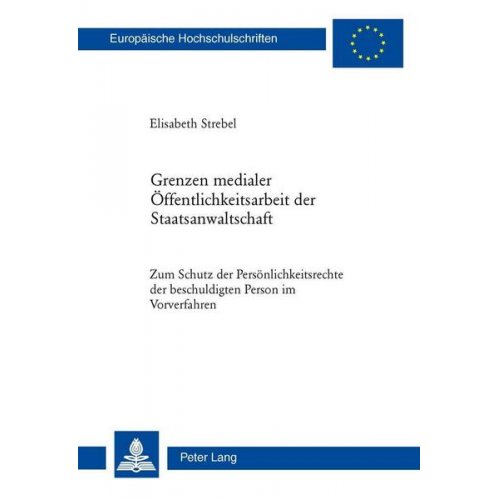 Europäische Hochschulschriften

Elisabeth Strebel

Grenzen medialer Öffentlichkeitsarbeit der Staatsanwaltschaft

Zum Schutz der Persönlichkeitsrechte der beschuldigten Person im Vorverfahren

Peter Lang